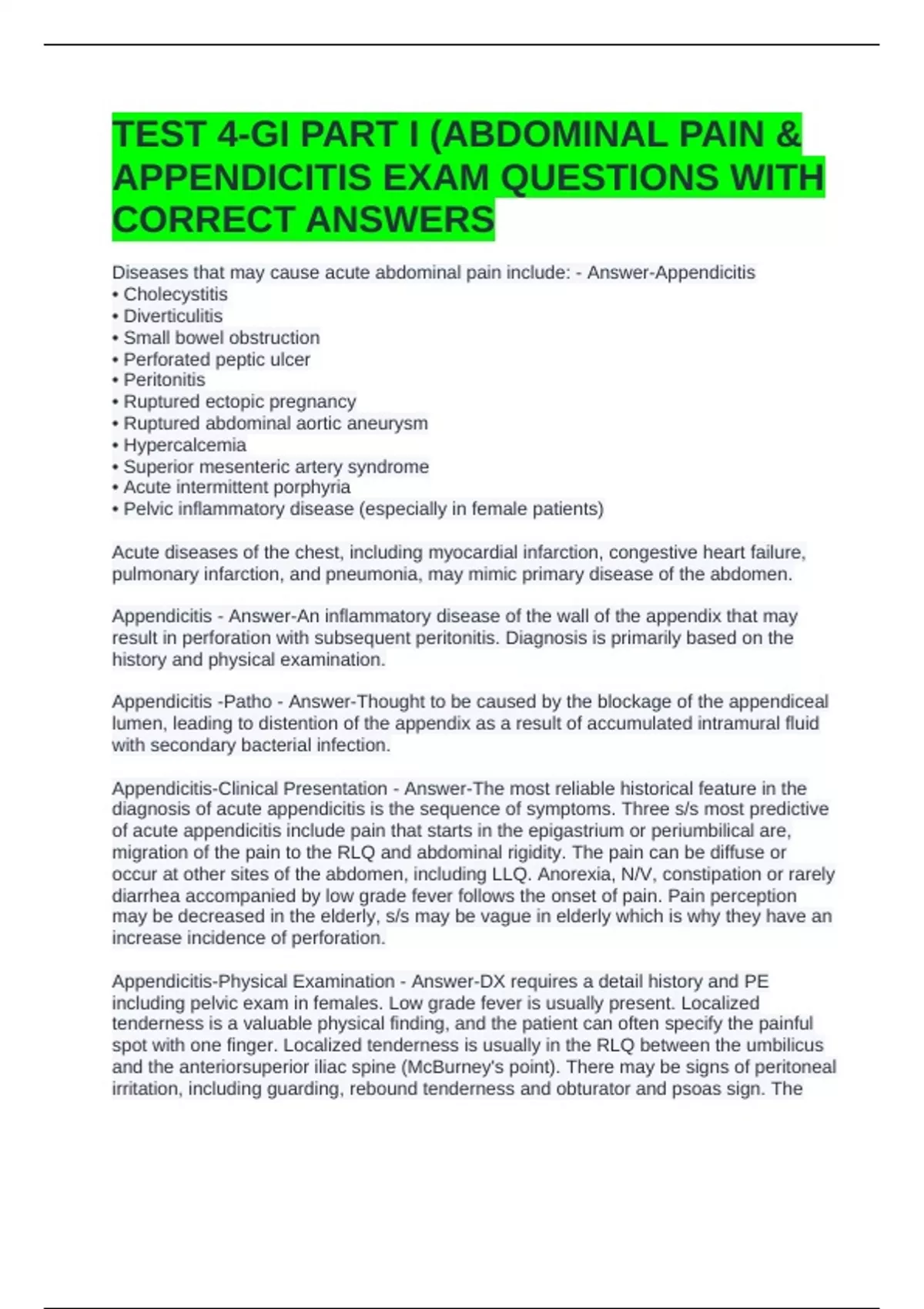 TEST 4-GI PART I (ABDOMINAL PAIN & APPENDICITIS EXAM QUESTIONS WITH CORRECT ANSWERS

Diseases that may cause acute abdominal pain include: - Answer-Appendicitis
• Cholecystitis
• Diverticulitis
• Small bowel obstruction
• Perforated peptic ulcer
• Peritonitis
• Ruptured ectopic pregnancy
• Ruptured abdominal aortic aneurysm
• Hypercalcemia
• Superior mesenteric artery syndrome
• Acute intermittent porphyria
• Pelvic inflammatory disease (especially in female patients)

Acute diseases of the chest, including myocardial infarction, congestive heart failure, pulmonary infarction, and pneumonia, may mimic primary disease of the abdomen.

Appendicitis - Answer-An inflammatory disease of the wall of the appendix that may result in perforation with subsequent peritonitis. Diagnosis is primarily based on the history and physical examination.

Appendicitis -Patho - Answer-Thought to be caused by the blockage of the appendiceal lumen, leading to distention of the appendix as a result of accumulated intramural fluid with secondary bacterial infection.

Appendicitis-Clinical Presentation - Answer-The most reliable historical feature in the diagnosis of acute appendicitis is the sequence of symptoms. Three s/s most predictive of acute appendicitis include pain that starts in the epigastrium or periumbilical are, migration of the pain to the RLQ and abdominal rigidity. The pain can be diffuse or occur at other sites of the abdomen, including LLQ. Anorexia, N/V, constipation or rarely diarrhea accompanied by low grade fever follows the onset of pain. Pain perception may be decreased in the elderly, s/s may be vague in elderly which is why they have an increase incidence of perforation.

Appendicitis-Physical Examination - Answer-DX requires a detail history and PE including pelvic exam in females. Low grade fever is usually present. Localized tenderness is a valuable physical finding, and the patient can often specify the painful spot with one finger. Localized tenderness is usually in the RLQ between the umbilicus and the anteriorsuperior iliac spine (McBurney's point). There may be signs of peritoneal irritation, including guarding, rebound tenderness and obturator and psoas sign. The